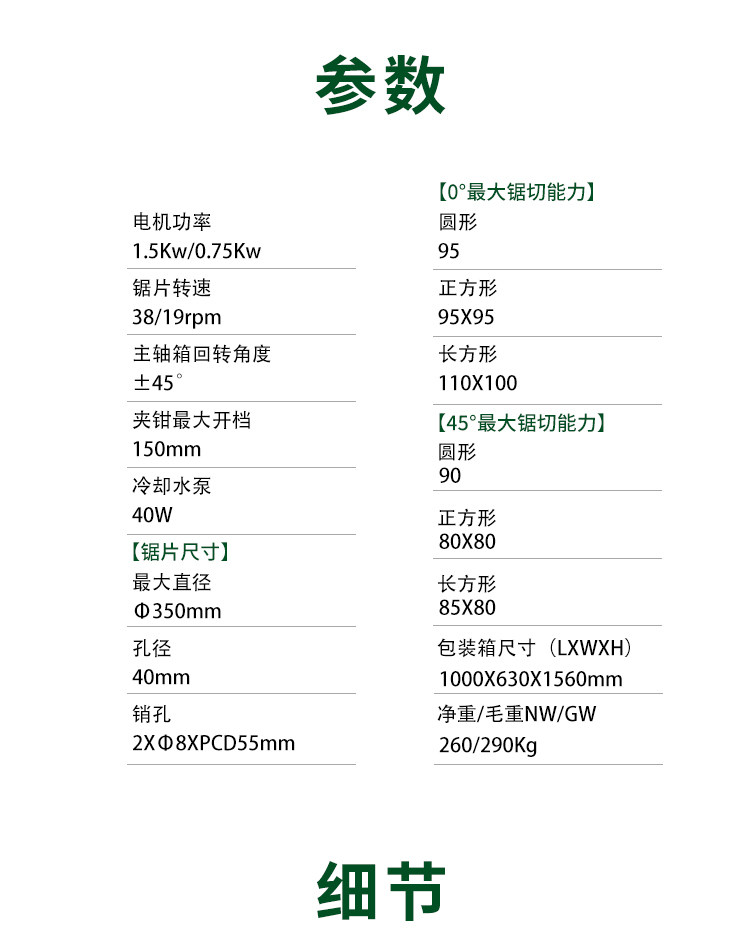 参数

电机功率
1.5Kw/0.75Kw

锯片转速
38/19rpm

主轴箱回转角度
±45°

夹钳最大开档
150mm

冷却水泵
40W

【锯片尺寸】
最大直径
Φ350mm

孔径
40mm

销孔
2XΦ8XPCD55mm

【0°最大锯切能力】
圆形
95

正方形
95X95

长方形
110X100

【45°最大锯切能力】
圆形
90

正方形
80X80

长方形
85X80

包装箱尺寸（LXWXH）
1000X630X1560mm

净重/毛重NW/GW
260/290Kg

细节